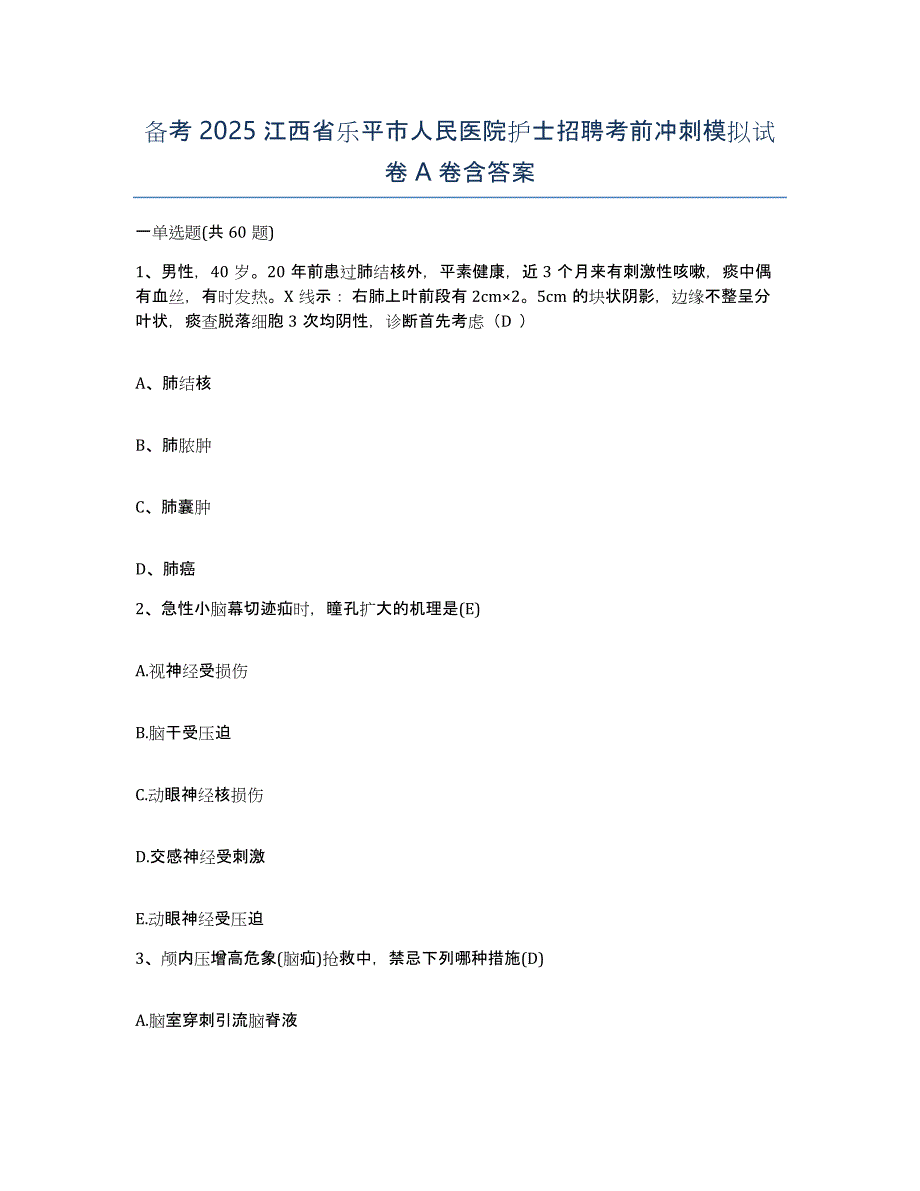 备考 2025 江西省乐平市人民医院护士招聘考前冲刺模拟试卷 A 卷含答案

一单选题(共 60 题)

1、男性，40 岁。20 年前患过肺结核外，平素健康，近 3 个月来有刺激性咳嗽，痰中偶有血丝，有时发热。X 线示：右肺上叶前段有 2cm×2。5cm 的块状阴影，边缘不整呈分叶状，痰查脱落细胞 3 次均阴性，诊断首先考虑（D ）

A、肺结核

B、肺脓肿

C、肺囊肿

D、肺癌

2、急性小脑幕切迹疝时，瞳孔扩大的机理是(E)

A.视神经受损伤

B.脑干受压迫

C.动眼神经核损伤

D.交感神经受刺激

E.动眼神经受压迫

3、颅内压增高危象(脑疝)抢救中，禁忌下列哪种措施(D)

A.脑室穿刺引流脑脊液